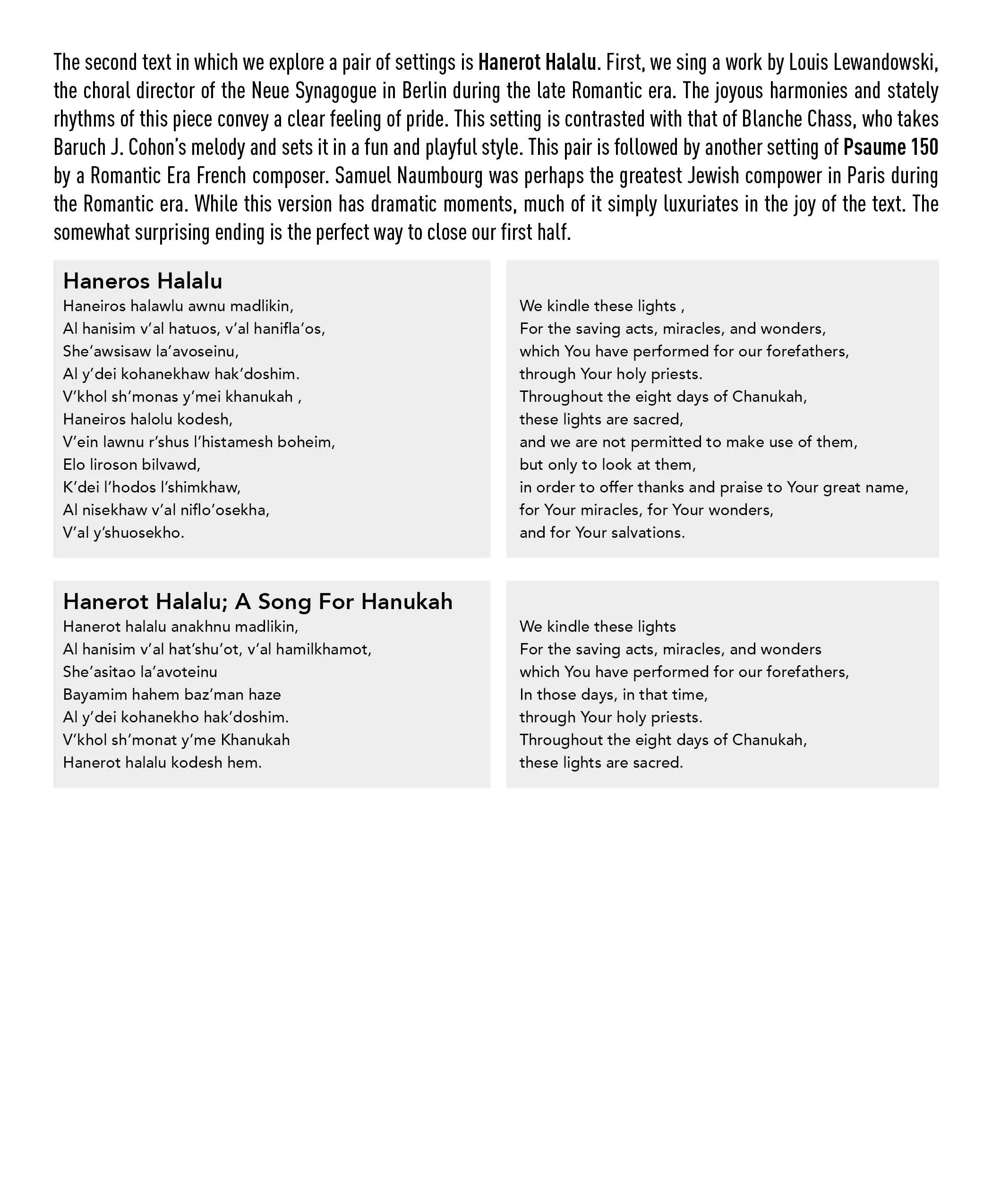 The second text in which we explore a pair of settings is Hanerot Halalu. First, we sing a work by Louis Lewandowski, the choral director of the Neue Synagogue in Berlin during the late Romantic era. The joyous harmonies and stately rhythms of this piece convey a clear feeling of pride. This setting is contrasted with that of Blanche Chass, who takes Baruch J. Cohon's melody and sets it in a fun and playful style. This pair is followed by another setting of Psaume 150 by a Romantic Era French composer. Samuel Naumbourg was perhaps the greatest Jewish compower in Paris during the Romantic era. While this version has dramatic moments, much of it simply luxuriates in the joy of the text. The somewhat surprising ending is the perfect way to close our first half.

Haneros Halalu

Haneiros halawlu awnu madlikin,
Al hanisim v'al hatuos, v'al hanifla'os,
She'awsisaw la'avoseinu,
Al y'dei kohanekhaw hak'doshim.
V'khol sh'monas y'mei khanukah ,
Haneiros halolu kodesh,
V'ein lawnu r'shus l'histamesh boheim,
Elo liroson bilvawd,
K'dei l'hodos l'shimkhaw,
Al nisekhaw v'al niflo'osekha,
V'al y'shuosekho.

We kindle these lights ,
For the saving acts, miracles, and wonders,
which You have performed for our forefathers,
through Your holy priests.
Throughout the eight days of Chanukah,
these lights are sacred,
and we are not permitted to make use of them,
but only to look at them,
in order to offer thanks and praise to Your great name,
for Your miracles, for Your wonders,
and for Your salvations.

Hanerot Halalu; A Song For Hanukah

Hanerot halalu anakhnu madlikin,
Al hanisim v'al hat'shu'ot, v'al hamilkhamot,
She'asitao la'avoteinu
Bayamim hahem baz'man haze
Al y'dei kohanekho hak'doshim.
V'khol sh'monat y'me Khanukah
Hanerot halalu kodesh hem.

We kindle these lights
For the saving acts, miracles, and wonders
which You have performed for our forefathers,
In those days, in that time,
through Your holy priests.
Throughout the eight days of Chanukah,
these lights are sacred.